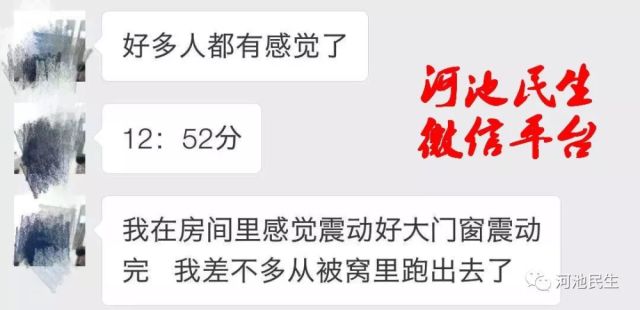 好多人都有感觉了

河池民生
微信平台

12：52分

我在房间里感觉震动好大门窗震动完　我差不多从被窝里跑出去了

河池民生